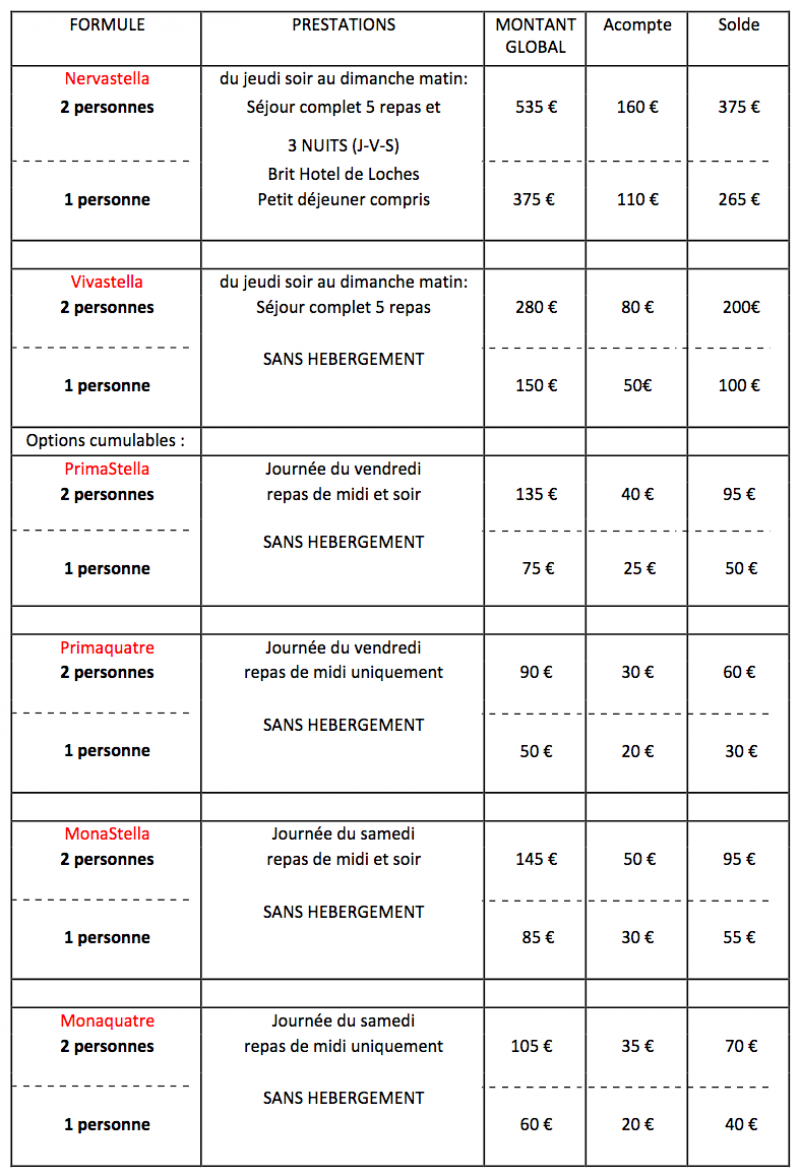 | FORMULE | PRESTATIONS | MONTANT GLOBAL | Acompte | Solde |
|---|---|---|---|---|
| Nervastella 2 personnes | du jeudi soir au dimanche matin: Séjour complet 5 repas et 3 NUITS (J-V-S) | 535 € | 160 € | 375 € |
| 1 personne | Brit Hotel de Loches Petit déjeuner compris | 375 € | 110 € | 265 € |
| | | | | |
| Vivastella 2 personnes | du jeudi soir au dimanche matin: Séjour complet 5 repas | 280 € | 80 € | 200€ |
| 1 personne | SANS HEBERGEMENT | 150 € | 50€ | 100 € |
| Options cumulables : | | | | |
| PrimaStella 2 personnes | Journée du vendredi repas de midi et soir | 135 € | 40 € | 95 € |
| 1 personne | SANS HEBERGEMENT | 75 € | 25 € | 50 € |
| | | | | |
| Primaquatre 2 personnes | Journée du vendredi repas de midi uniquement | 90 € | 30 € | 60 € |
| 1 personne | SANS HEBERGEMENT | 50 € | 20 € | 30 € |
| | | | | |
| MonaStella 2 personnes | Journée du samedi repas de midi et soir | 145 € | 50 € | 95 € |
| 1 personne | SANS HEBERGEMENT | 85 € | 30 € | 55 € |
| | | | | |
| Monaquatre 2 personnes | Journée du samedi repas de midi uniquement | 105 € | 35 € | 70 € |
| 1 personne | SANS HEBERGEMENT | 60 € | 20 € | 40 € |